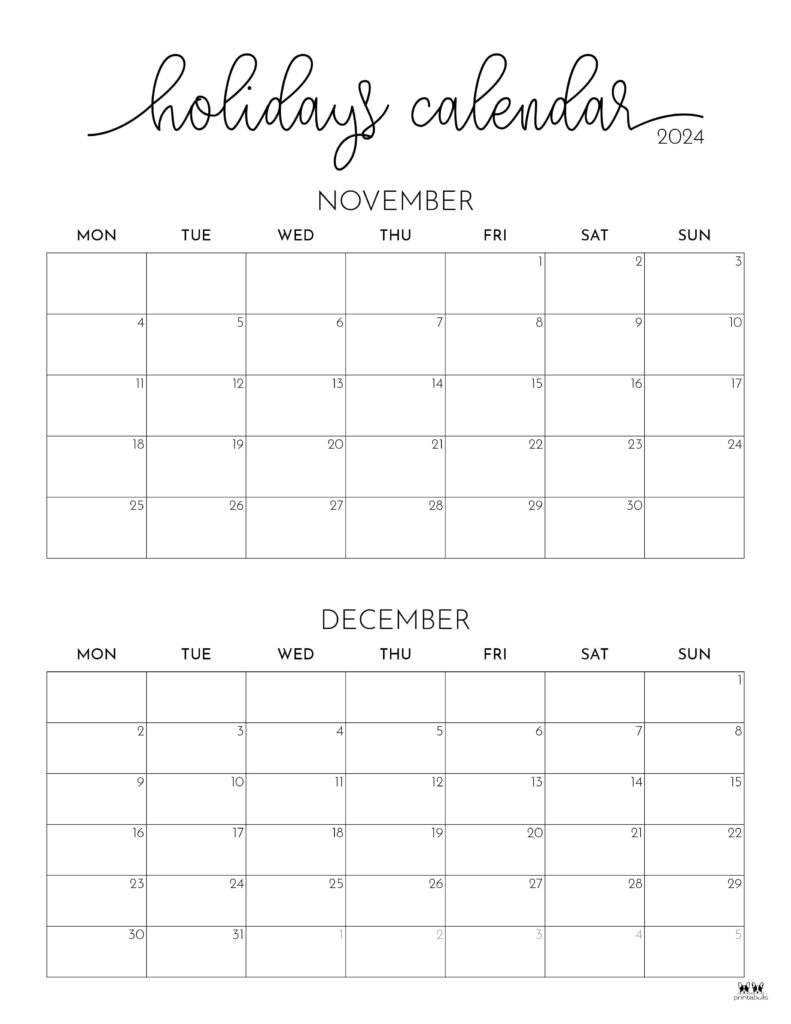 holidays calendar
2024

NOVEMBER

| MON | TUE | WED | THU | FRI | SAT | SUN |
|---|---|---|---|---|---|---|
| | | | | 1 | 2 | 3 |
| 4 | 5 | 6 | 7 | 8 | 9 | 10 |
| 11 | 12 | 13 | 14 | 15 | 16 | 17 |
| 18 | 19 | 20 | 21 | 22 | 23 | 24 |
| 25 | 26 | 27 | 28 | 29 | 30 | |

DECEMBER

| MON | TUE | WED | THU | FRI | SAT | SUN |
|---|---|---|---|---|---|---|
| | | | | | | 1 |
| 2 | 3 | 4 | 5 | 6 | 7 | 8 |
| 9 | 10 | 11 | 12 | 13 | 14 | 15 |
| 16 | 17 | 18 | 19 | 20 | 21 | 22 |
| 23 | 24 | 25 | 26 | 27 | 28 | 29 |
| 30 | 31 | 1 | 2 | 3 | 4 | 5 |

printabulls